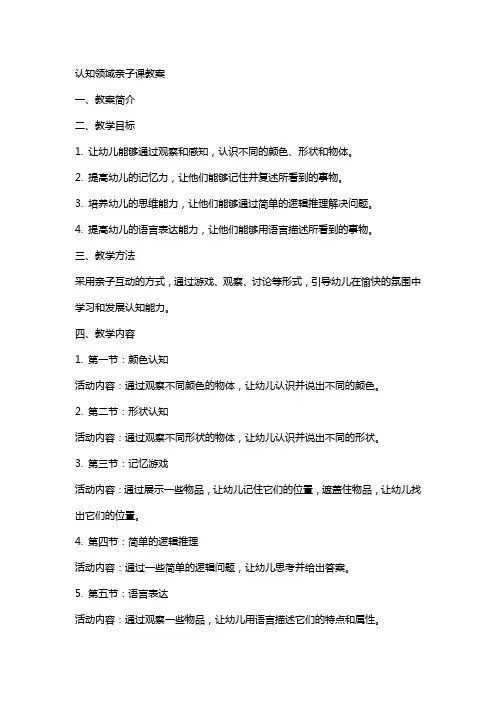 认知领域亲子课教案

一、教案简介

二、教学目标

1. 让幼儿能够通过观察和感知，认识不同的颜色、形状和物体。

2. 提高幼儿的记忆力，让他们能够记住并复述所看到的事物。

3. 培养幼儿的思维能力，让他们能够通过简单的逻辑推理解决问题。

4. 提高幼儿的语言表达能力，让他们能够用语言描述所看到的事物。

三、教学方法

采用亲子互动的方式，通过游戏、观察、讨论等形式，引导幼儿在愉快的氛围中学习和发展认知能力。

四、教学内容

1. 第一节：颜色认知

活动内容：通过观察不同颜色的物体，让幼儿认识并说出不同的颜色。

2. 第二节：形状认知

活动内容：通过观察不同形状的物体，让幼儿认识并说出不同的形状。

3. 第三节：记忆游戏

活动内容：通过展示一些物品，让幼儿记住它们的位置，遮盖住物品，让幼儿找出它们的位置。

4. 第四节：简单的逻辑推理

活动内容：通过一些简单的逻辑问题，让幼儿思考并给出答案。

5. 第五节：语言表达

活动内容：通过观察一些物品，让幼儿用语言描述它们的特点和属性。